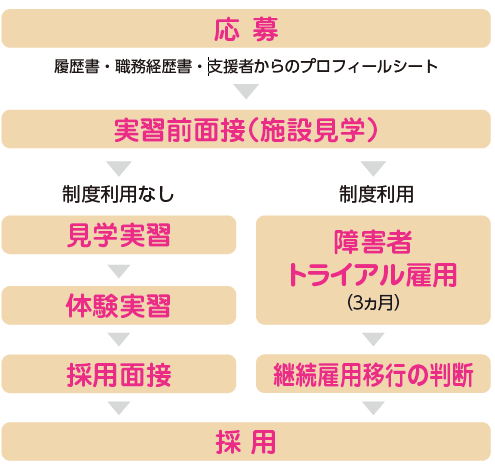 応 募

履歴書・職務経歴書・支援者からのプロフィールシート

実習前面接（施設見学）

制度利用なし

見学実習

体験実習

採用面接

制度利用

障害者
トライアル雇用
（3ヵ月）

継続雇用移行の判断

採 用